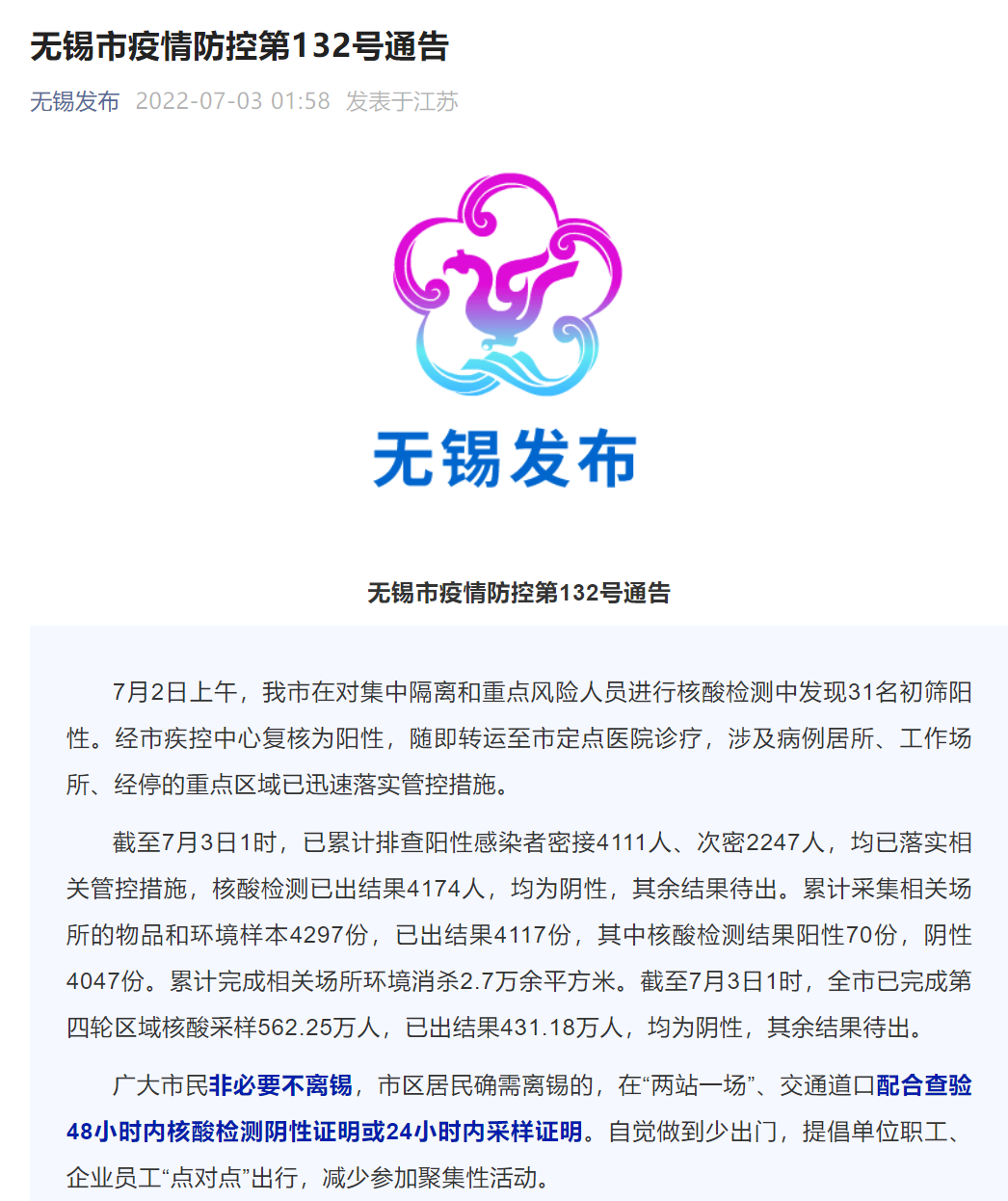 无锡市疫情防控第132号通告

无锡发布 2022-07-03 01:58 发表于江苏

无锡发布

无锡市疫情防控第132号通告

7月2日上午，我市在对集中隔离和重点风险人员进行核酸检测中发现31名初筛阳性。经市疾控中心复核为阳性，随即转运至市定点医院诊疗，涉及病例居所、工作场所、经停的重点区域已迅速落实管控措施。

截至7月3日1时，已累计排查阳性感染者密接4111人、次密2247人，均已落实相关管控措施，核酸检测已出结果4174人，均为阴性，其余结果待出。累计采集相关场所的物品和环境样本4297份，已出结果4117份，其中核酸检测结果阳性70份，阴性4047份。累计完成相关场所环境消杀2.7万余平方米。截至7月3日1时，全市已完成第四轮区域核酸采样562.25万人，已出结果431.18万人，均为阴性，其余结果待出。

广大市民非必要不离锡，市区居民确需离锡的，在“两站一场”、交通道口配合查验48小时内核酸检测阴性证明或24小时内采样证明。自觉做到少出门，提倡单位职工、企业员工“点对点”出行，减少参加聚集性活动。